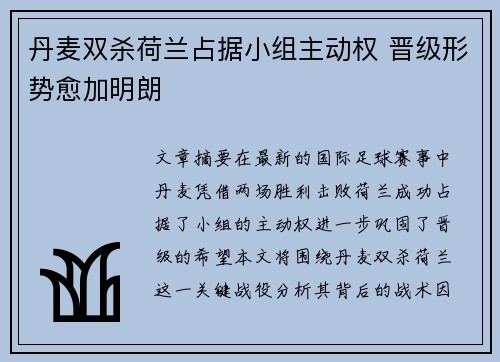 丹麦双杀荷兰占据小组主动权 晋级形势愈加明朗

文章摘要在最新的国际足球赛事中丹麦凭借两场胜利击败荷兰成功占据了小组的主动权进一步巩固了晋级的希望本文将围绕丹麦双杀荷兰这一关键战役分析其背后的战术因